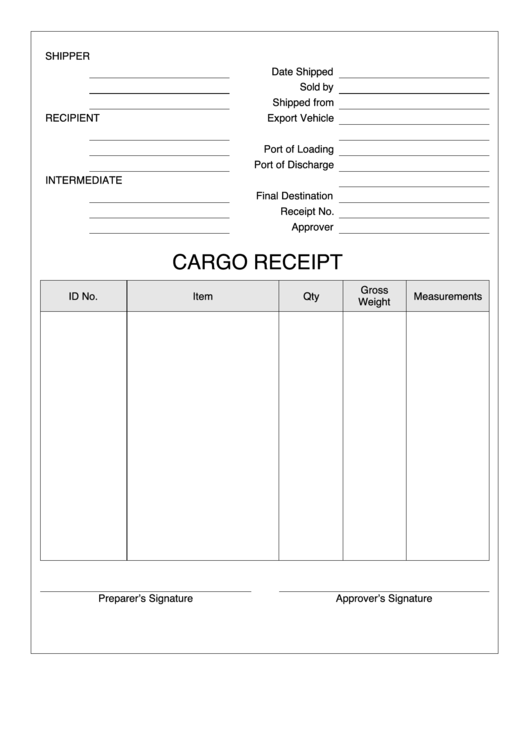 SHIPPER

RECIPIENT

INTERMEDIATE

Date Shipped
Sold by
Shipped from
Export Vehicle

Port of Loading
Port of Discharge

Final Destination
Receipt No.
Approver

CARGO RECEIPT

| ID No. | Item | Qty | Gross Weight | Measurements |
|---|---|---|---|---|
| | | | | |

Preparer's Signature

Approver's Signature